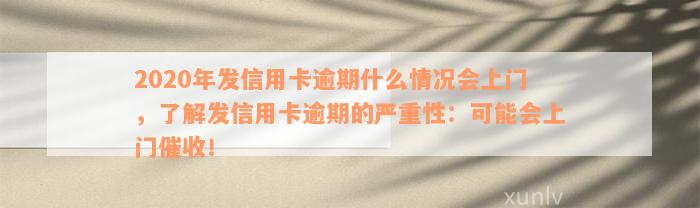 2020年发信用卡逾期什么情况会上门，了解发信用卡逾期的严重性：可能会上门催收！

xunlv